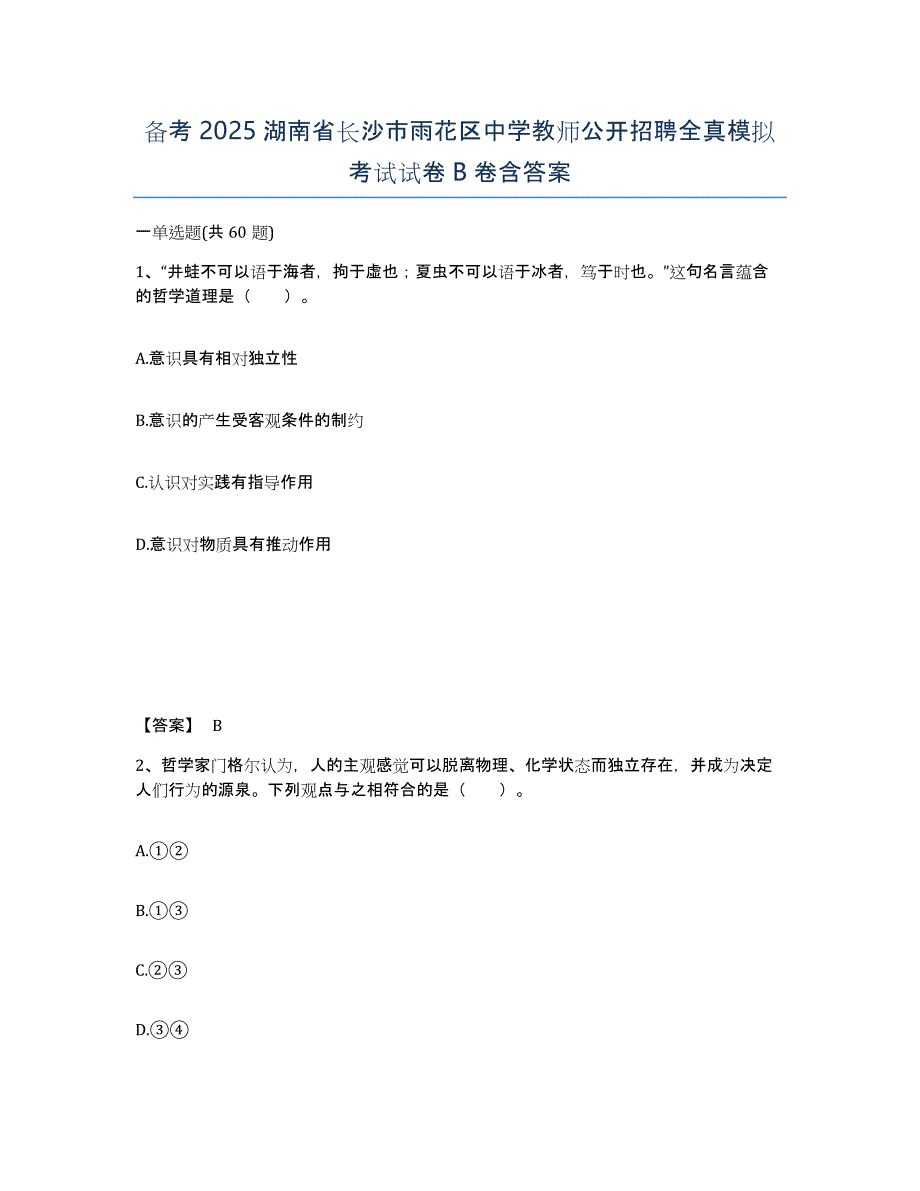 备考 2025 湖南省长沙市雨花区中学教师公开招聘全真模拟考试试卷 B 卷含答案

一单选题(共 60 题)

1、“井蛙不可以语于海者，拘于虚也；夏虫不可以语于冰者，笃于时也。”这句名言蕴含的哲学道理是（　　）。

A.意识具有相对独立性

B.意识的产生受客观条件的制约

C.认识对实践有指导作用

D.意识对物质具有推动作用

【答案】 B

2、哲学家门格尔认为，人的主观感觉可以脱离物理、化学状态而独立存在，并成为决定人们行为的源泉。下列观点与之相符合的是（　　）。

A.①②

B.①③

C.②③

D.③④